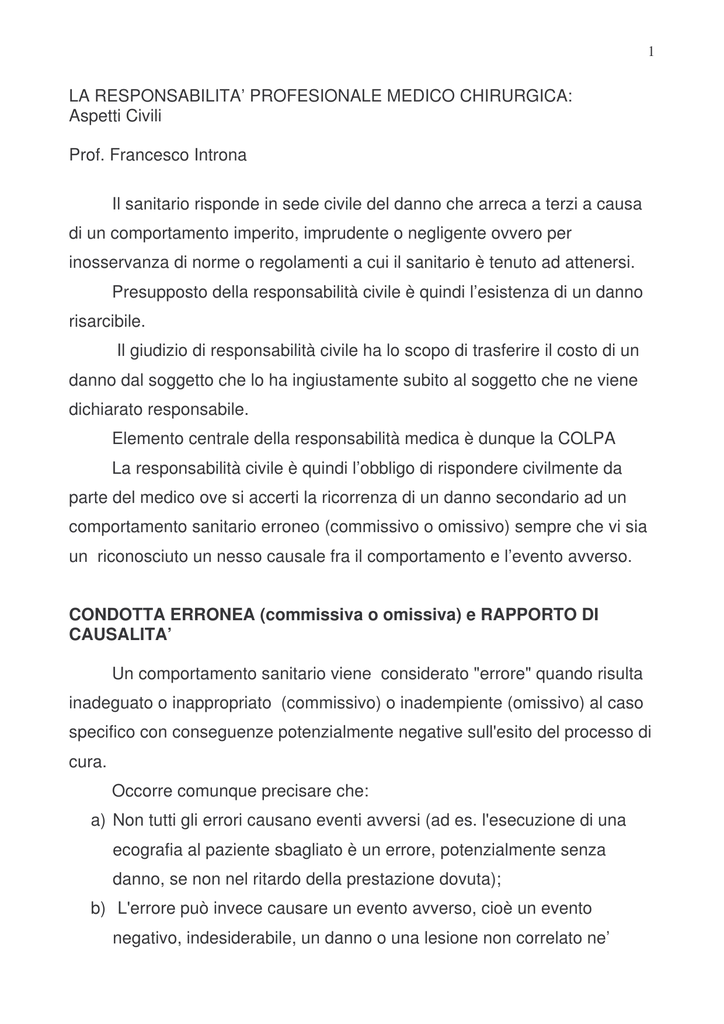 1

LA RESPONSABILITA' PROFESIONALE MEDICO CHIRURGICA: Aspetti Civili

Prof. Francesco Introna

Il sanitario risponde in sede civile del danno che arreca a terzi a causa di un comportamento imperito, imprudente o negligente ovvero per inosservanza di norme o regolamenti a cui il sanitario è tenuto ad attenersi.

Presupposto della responsabilità civile è quindi l'esistenza di un danno risarcibile.

Il giudizio di responsabilità civile ha lo scopo di trasferire il costo di un danno dal soggetto che lo ha ingiustamente subito al soggetto che ne viene dichiarato responsabile.

Elemento centrale della responsabilità medica è dunque la COLPA

La responsabilità civile è quindi l'obbligo di rispondere civilmente da parte del medico ove si accerti la ricorrenza di un danno secondario ad un comportamento sanitario erroneo (commissivo o omissivo) sempre che vi sia un riconosciuto un nesso causale fra il comportamento e l'evento avverso.

CONDOTTA ERRONEA (commissiva o omissiva) e RAPPORTO DI CAUSALITA'

Un comportamento sanitario viene considerato "errore" quando risulta inadeguato o inappropriato (commissivo) o inadempiente (omissivo) al caso specifico con conseguenze potenzialmente negative sull'esito del processo di cura.

Occorre comunque precisare che:

a) Non tutti gli errori causano eventi avversi (ad es. l'esecuzione di una ecografia al paziente sbagliato è un errore, potenzialmente senza danno, se non nel ritardo della prestazione dovuta);

b) L'errore può invece causare un evento avverso, cioè un evento negativo, indesiderabile, un danno o una lesione non correlato ne'